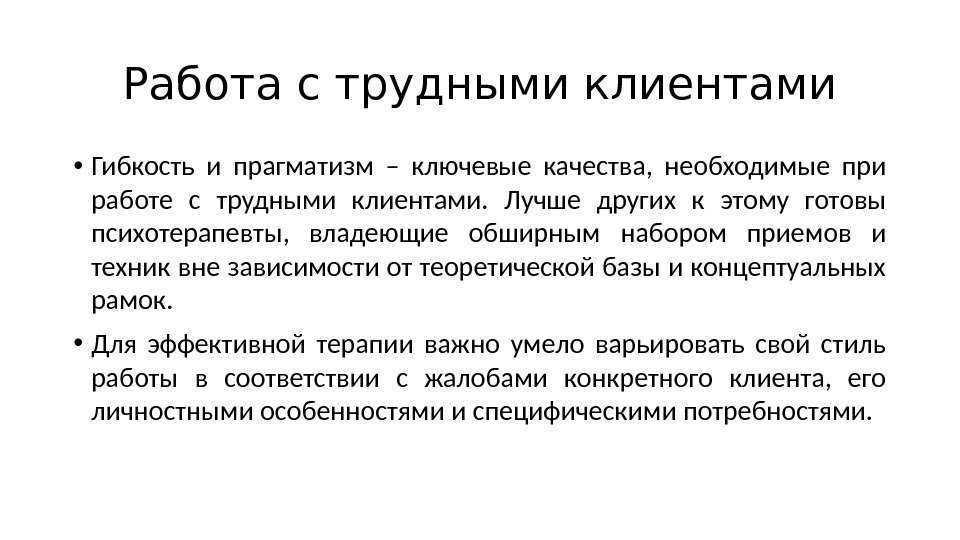 Работа с трудными клиентами

• Гибкость и прагматизм – ключевые качества, необходимые при работе с трудными клиентами. Лучше других к этому готовы психотерапевты, владеющие обширным набором приемов и техник вне зависимости от теоретической базы и концептуальных рамок.

• Для эффективной терапии важно умело варьировать свой стиль работы в соответствии с жалобами конкретного клиента, его личностными особенностями и специфическими потребностями.